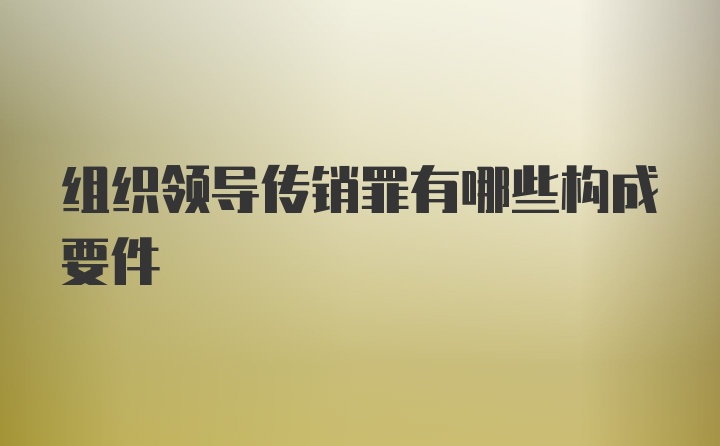 组织领导传销罪有哪些构成要件